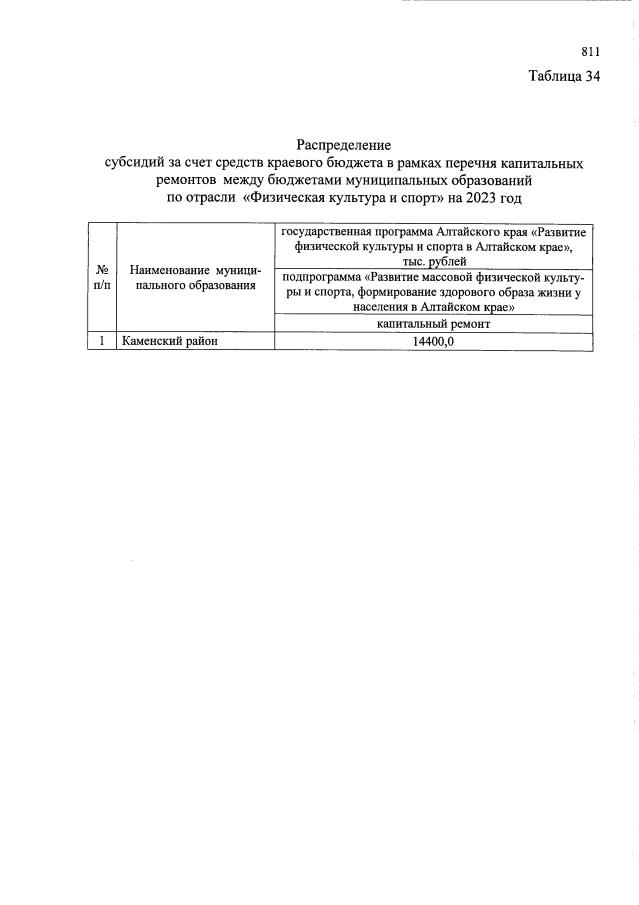 811

Таблица 34

Распределение
субсидий за счет средств краевого бюджета в рамках перечня капитальных ремонтов между бюджетами муниципальных образований
по отрасли «Физическая культура и спорт» на 2023 год

| № п/п | Наименование муниципального образования | государственная программа Алтайского края «Развитие физической культуры и спорта в Алтайском крае», тыс. рублей |
|---|---|---|
| | | подпрограмма «Развитие массовой физической культуры и спорта, формирование здорового образа жизни у населения в Алтайском крае» |
| | | капитальный ремонт |
| 1 | Каменский район | 14400,0 |